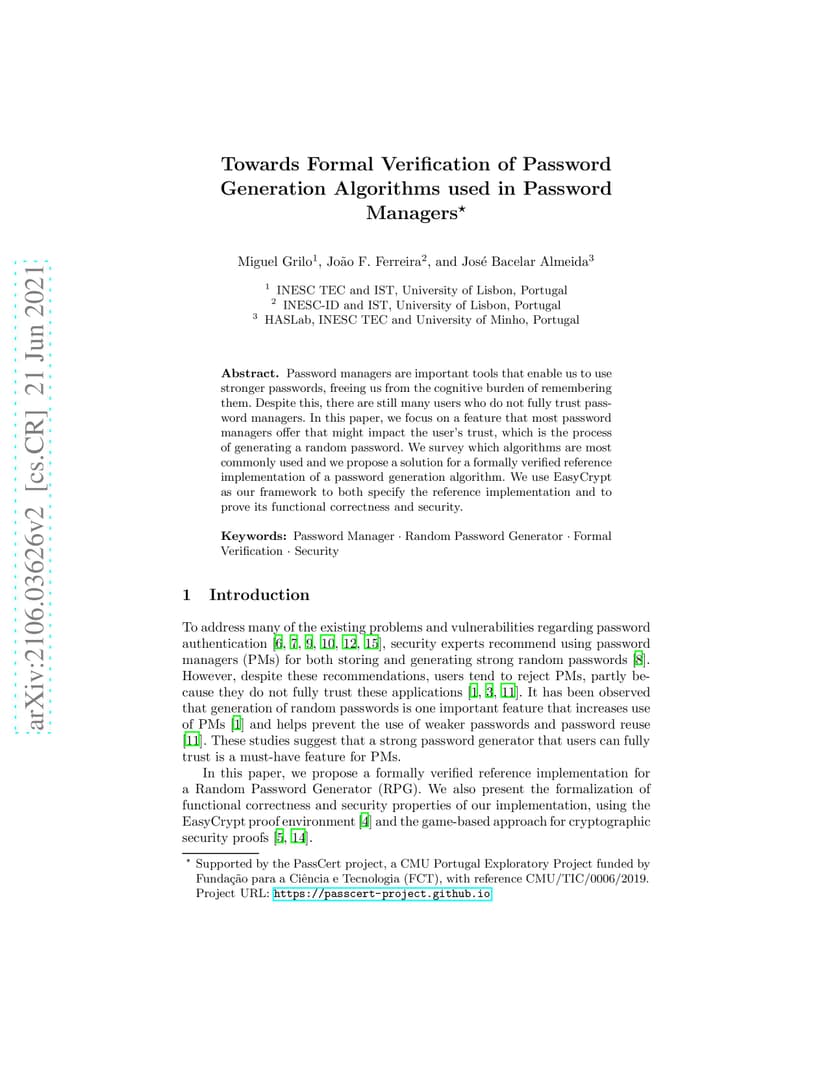 arXiv:2106.03626v2 [cs.CR] 21 Jun 2021

Towards Formal Verification of Password Generation Algorithms used in Password Managers$^\star$

Miguel Grilo$^1$, João F. Ferreira$^2$, and José Bacelar Almeida$^3$

$^1$ INESC TEC and IST, University of Lisbon, Portugal
$^2$ INESC-ID and IST, University of Lisbon, Portugal
$^3$ HASLab, INESC TEC and University of Minho, Portugal

Abstract. Password managers are important tools that enable us to use stronger passwords, freeing us from the cognitive burden of remembering them. Despite this, there are still many users who do not fully trust password managers. In this paper, we focus on a feature that most password managers offer that might impact the user's trust, which is the process of generating a random password. We survey which algorithms are most commonly used and we propose a solution for a formally verified reference implementation of a password generation algorithm. We use EasyCrypt as our framework to both specify the reference implementation and to prove its functional correctness and security.

Keywords: Password Manager · Random Password Generator · Formal Verification · Security

1 Introduction

To address many of the existing problems and vulnerabilities regarding password authentication [6, 7, 9, 10, 12, 15], security experts recommend using password managers (PMs) for both storing and generating strong random passwords [8]. However, despite these recommendations, users tend to reject PMs, partly because they do not fully trust these applications [1, 3, 11]. It has been observed that generation of random passwords is one important feature that increases use of PMs [1] and helps prevent the use of weaker passwords and password reuse [11]. These studies suggest that a strong password generator that users can fully trust is a must-have feature for PMs.

In this paper, we propose a formally verified reference implementation for a Random Password Generator (RPG). We also present the formalization of functional correctness and security properties of our implementation, using the EasyCrypt proof environment [4] and the game-based approach for cryptographic security proofs [5, 14].

$^\star$ Supported by the PassCert project, a CMU Portugal Exploratory Project funded by Fundação para a Ciência e Tecnologia (FCT), with reference CMU/TIC/0006/2019. Project URL: https://passcert-project.github.io